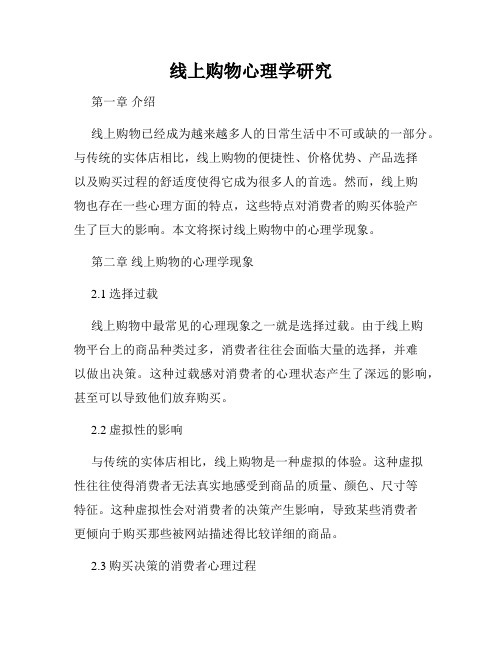 线上购物心理学研究

第一章 介绍

线上购物已经成为越来越多人的日常生活中不可或缺的一部分。与传统的实体店相比，线上购物的便捷性、价格优势、产品选择以及购买过程的舒适度使得它成为很多人的首选。然而，线上购物也存在一些心理方面的特点，这些特点对消费者的购买体验产生了巨大的影响。本文将探讨线上购物中的心理学现象。

第二章 线上购物的心理学现象

2.1 选择过载

线上购物中最常见的心理现象之一就是选择过载。由于线上购物平台上的商品种类过多，消费者往往会面临大量的选择，并难以做出决策。这种过载感对消费者的心理状态产生了深远的影响，甚至可以导致他们放弃购买。

2.2 虚拟性的影响

与传统的实体店相比，线上购物是一种虚拟的体验。这种虚拟性往往使得消费者无法真实地感受到商品的质量、颜色、尺寸等特征。这种虚拟性会对消费者的决策产生影响，导致某些消费者更倾向于购买那些被网站描述得比较详细的商品。

2.3 购买决策的消费者心理过程